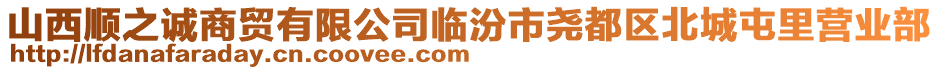 山西顺之诚商贸有限公司临汾市尧都区北城屯里营业部
http://lfdanafaraday.cn.coovee.com